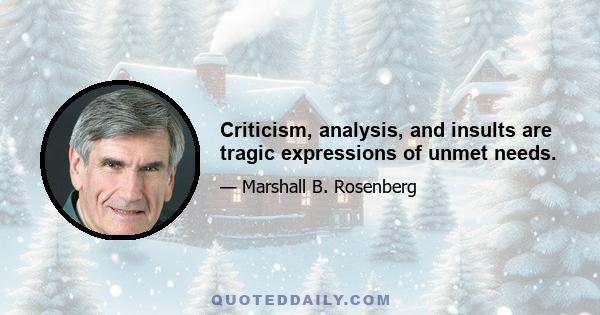 Criticism, analysis, and insults are tragic expressions of unmet needs.

— Marshall B. Rosenberg

QUOTEDDAILY.COM